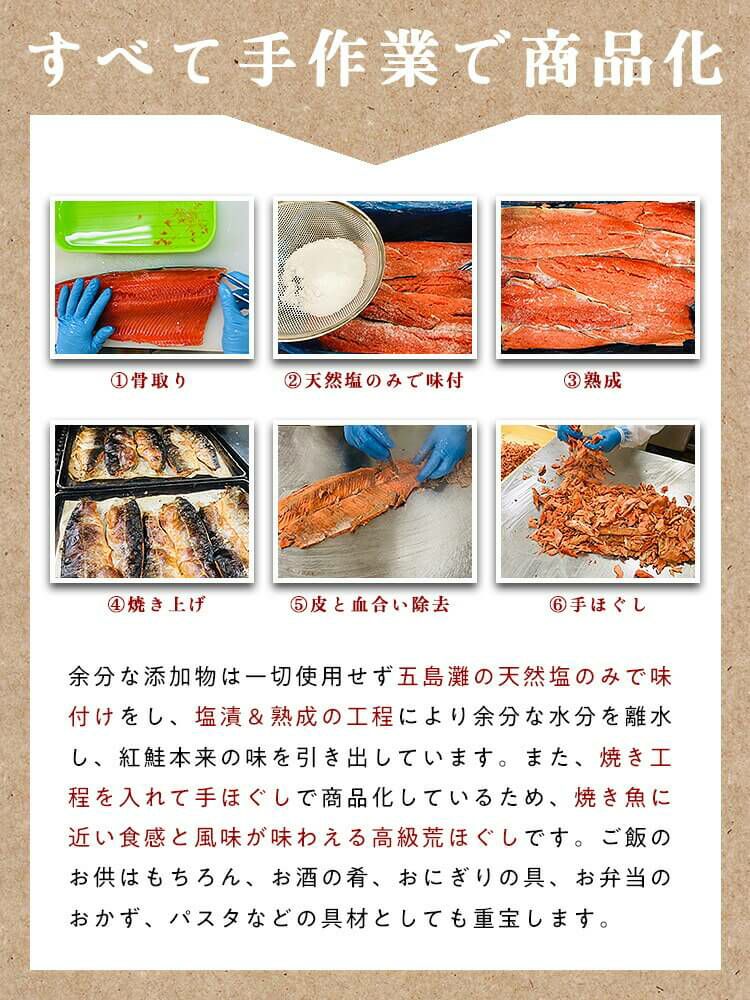 すべて手作業で商品化

①骨取り

②天然塩のみで味付

③熟成

④焼き上げ

⑤皮と血合い除去

⑥手ほぐし

余分な添加物は一切使用せず五島灘の天然塩のみで味付けをし、塩漬＆熟成の工程により余分な水分を離水し、紅鮭本来の味を引き出しています。また、焼き工程を入れて手ほぐしで商品化しているため、焼き魚に近い食感と風味が味わえる高級荒ほぐしです。ご飯のお供はもちろん、お酒の肴、おにぎりの具、お弁当のおかず、パスタなどの具材としても重宝します。